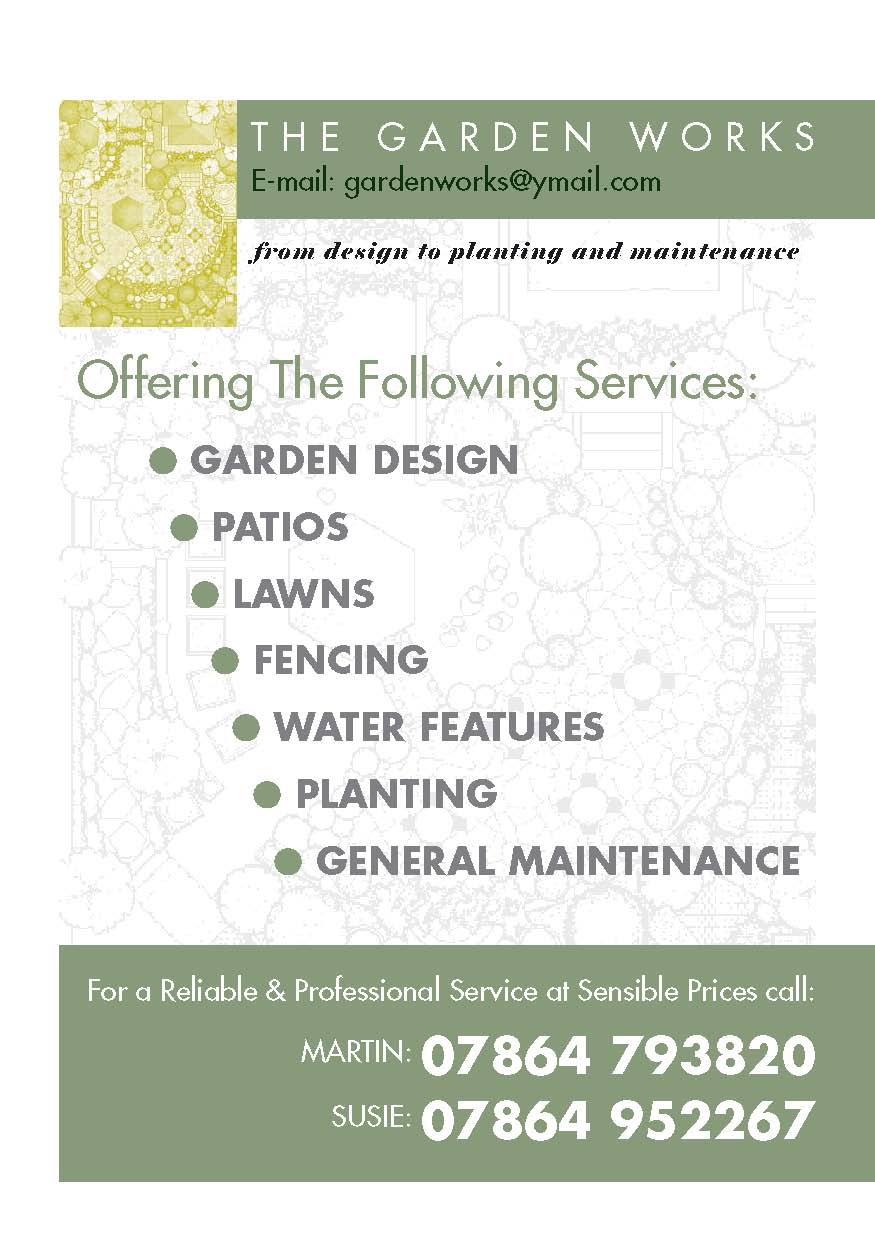 THE GARDEN WORKS
E-mail: gardenworks@ymail.com

from design to planting and maintenance

Offering The Following Services:

• GARDEN DESIGN
• PATIOS
• LAWNS
• FENCING
• WATER FEATURES
• PLANTING
• GENERAL MAINTENANCE

For a Reliable & Professional Service at Sensible Prices call:

MARTIN: 07864 793820
SUSIE: 07864 952267